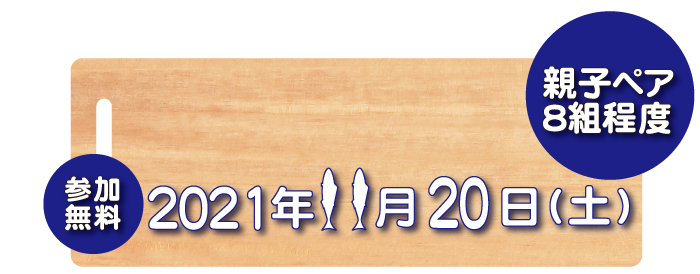 親子ペア
8組程度

参加
無料

2021年11月20日(土)